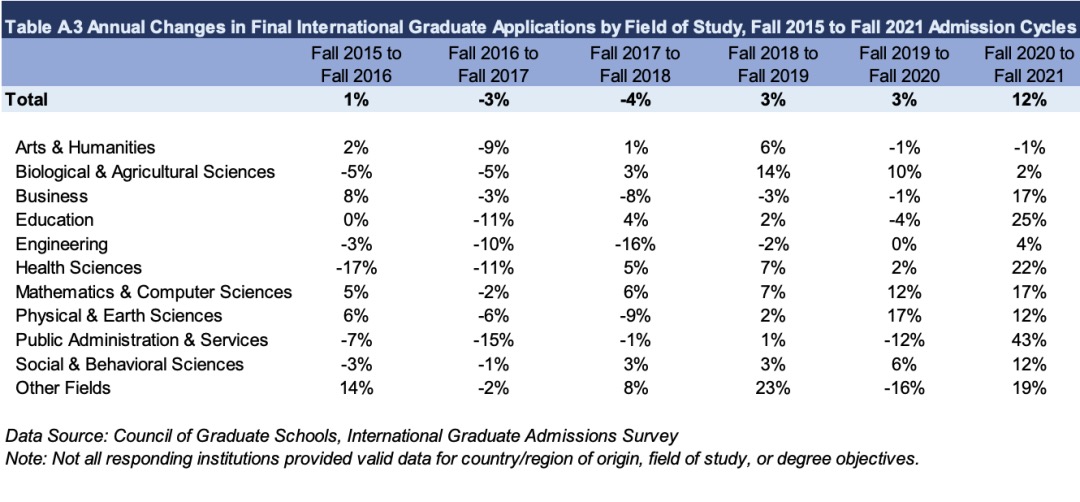 Table A.3 Annual Changes in Final International Graduate Applications by Field of Study, Fall 2015 to Fall 2021 Admission Cycles

| | Fall 2015 to Fall 2016 | Fall 2016 to Fall 2017 | Fall 2017 to Fall 2018 | Fall 2018 to Fall 2019 | Fall 2019 to Fall 2020 | Fall 2020 to Fall 2021 |
|---|---|---|---|---|---|---|
| Total | 1% | -3% | -4% | 3% | 3% | 12% |
| Arts & Humanities | 2% | -9% | 1% | 6% | -1% | -1% |
| Biological & Agricultural Sciences | -5% | -5% | 3% | 14% | 10% | 2% |
| Business | 8% | -3% | -8% | -3% | -1% | 17% |
| Education | 0% | -11% | 4% | 2% | -4% | 25% |
| Engineering | -3% | -10% | -16% | -2% | 0% | 4% |
| Health Sciences | -17% | -11% | 5% | 7% | 2% | 22% |
| Mathematics & Computer Sciences | 5% | -2% | 6% | 7% | 12% | 17% |
| Physical & Earth Sciences | 6% | -6% | -9% | 2% | 17% | 12% |
| Public Administration & Services | -7% | -15% | -1% | 1% | -12% | 43% |
| Social & Behavioral Sciences | -3% | -1% | 3% | 3% | 6% | 12% |
| Other Fields | 14% | -2% | 8% | 23% | -16% | 19% |

Data Source: Council of Graduate Schools, International Graduate Admissions Survey
Note: Not all responding institutions provided valid data for country/region of origin, field of study, or degree objectives.